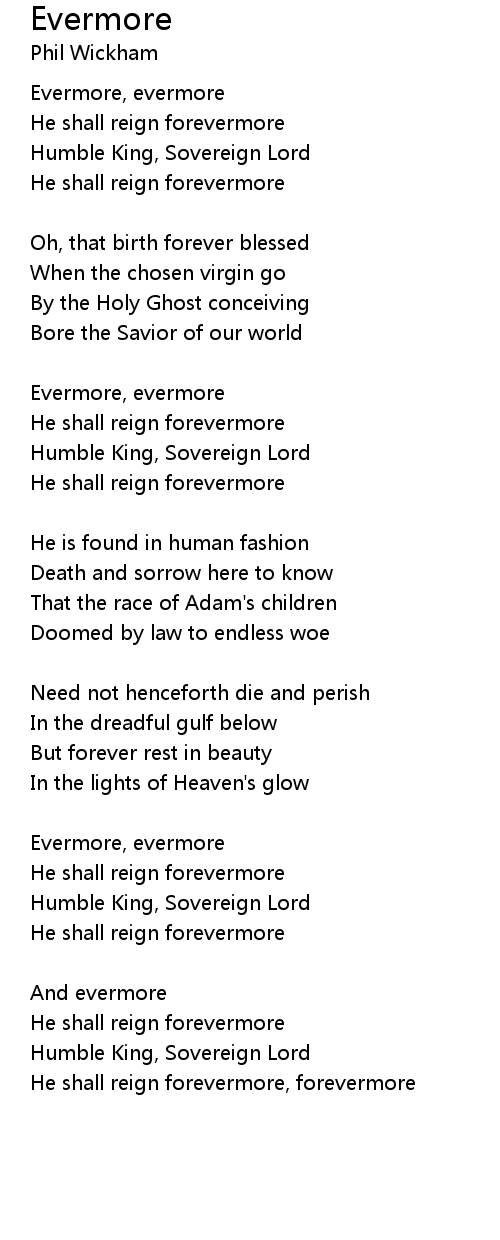 Evermore
Phil Wickham

Evermore, evermore
He shall reign forevermore
Humble King, Sovereign Lord
He shall reign forevermore

Oh, that birth forever blessed
When the chosen virgin go
By the Holy Ghost conceiving
Bore the Savior of our world

Evermore, evermore
He shall reign forevermore
Humble King, Sovereign Lord
He shall reign forevermore

He is found in human fashion
Death and sorrow here to know
That the race of Adam's children
Doomed by law to endless woe

Need not henceforth die and perish
In the dreadful gulf below
But forever rest in beauty
In the lights of Heaven's glow

Evermore, evermore
He shall reign forevermore
Humble King, Sovereign Lord
He shall reign forevermore

And evermore
He shall reign forevermore
Humble King, Sovereign Lord
He shall reign forevermore, forevermore